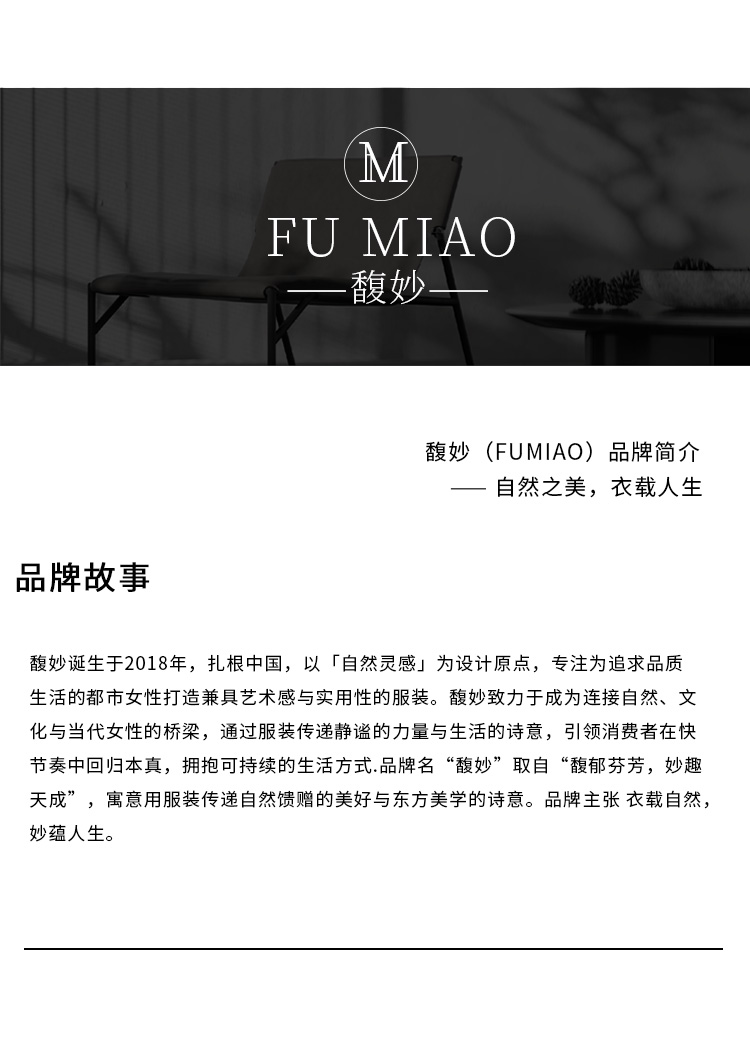 M

FU MIAO

——馥妙——

馥妙（FUMIAO）品牌简介

—— 自然之美，衣载人生

品牌故事

馥妙诞生于2018年，扎根中国，以「自然灵感」为设计原点，专注为追求品质生活的都市女性打造兼具艺术感与实用性的服装。馥妙致力于成为连接自然、文化与当代女性的桥梁，通过服装传递静谧的力量与生活的诗意，引领消费者在快节奏中回归本真，拥抱可持续的生活方式.品牌名“馥妙”取自“馥郁芬芳，妙趣天成”，寓意用服装传递自然馈赠的美好与东方美学的诗意。品牌主张 衣载自然，妙蕴人生。